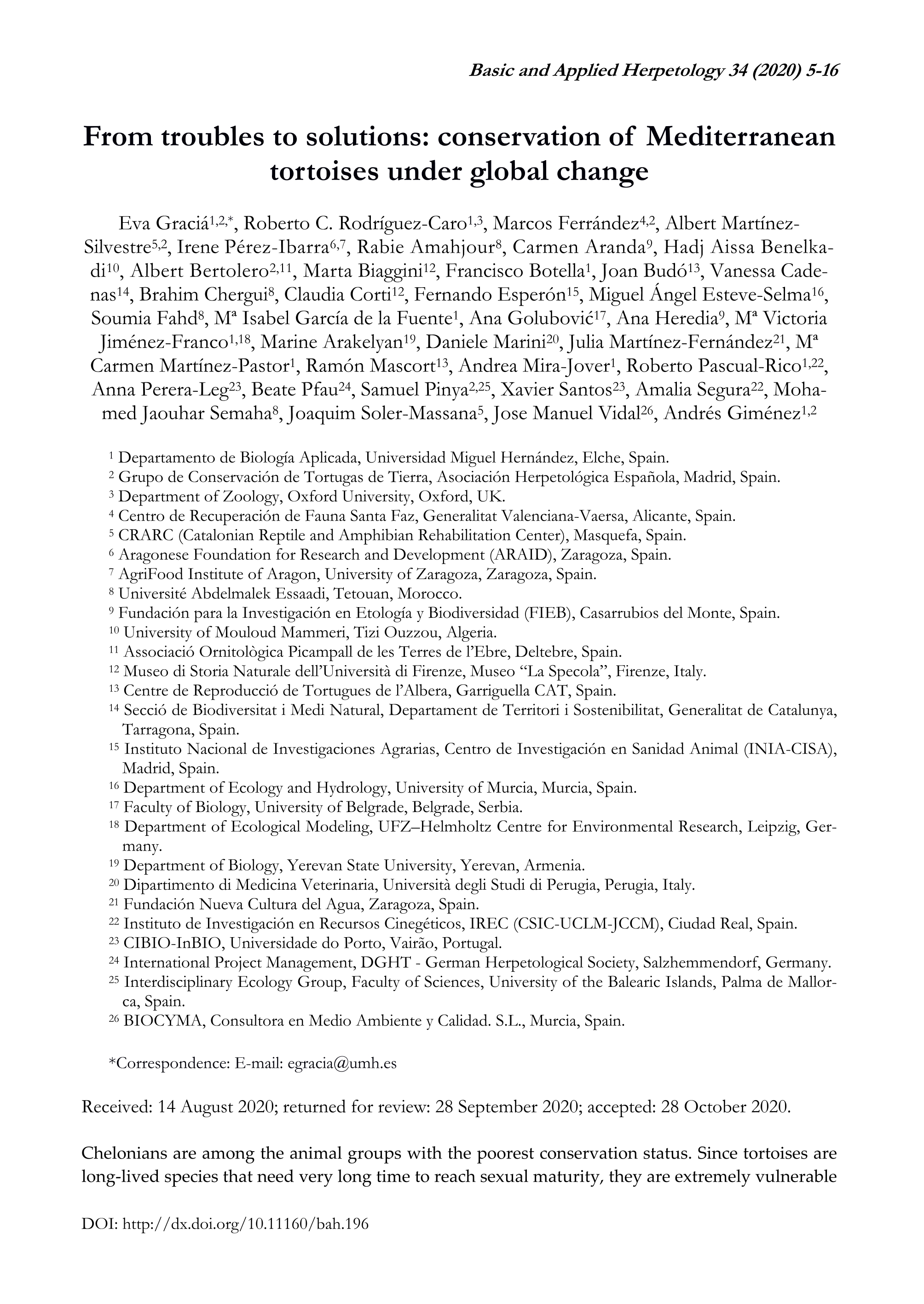 Basic and Applied Herpetology 34 (2020) 5-16

From troubles to solutions: conservation of Mediterranean tortoises under global change

Eva Graciá$^{1,2,*}$, Roberto C. Rodríguez-Caro$^{1,3}$, Marcos Ferrández$^{4,2}$, Albert Martínez-Silvestre$^{5,2}$, Irene Pérez-Ibarra$^{6,7}$, Rabie Amahjour$^{8}$, Carmen Aranda$^{9}$, Hadj Aissa Benelkadi$^{10}$, Albert Bertolero$^{2,11}$, Marta Biaggini$^{12}$, Francisco Botella$^{1}$, Joan Budó$^{13}$, Vanessa Cadenas$^{14}$, Brahim Chergui$^{8}$, Claudia Corti$^{12}$, Fernando Esperón$^{15}$, Miguel Ángel Esteve-Selma$^{16}$, Soumia Fahd$^{8}$, Mª Isabel García de la Fuente$^{1}$, Ana Golubović$^{17}$, Ana Heredia$^{9}$, Mª Victoria Jiménez-Franco$^{1,18}$, Marine Arakelyan$^{19}$, Daniele Marini$^{20}$, Julia Martínez-Fernández$^{21}$, Mª Carmen Martínez-Pastor$^{1}$, Ramón Mascort$^{13}$, Andrea Mira-Jover$^{1}$, Roberto Pascual-Rico$^{1,22}$, Anna Perera-Leg$^{23}$, Beate Pfau$^{24}$, Samuel Pinya$^{2,25}$, Xavier Santos$^{23}$, Amalia Segura$^{22}$, Mohamed Jaouhar Semaha$^{8}$, Joaquim Soler-Massana$^{5}$, Jose Manuel Vidal$^{26}$, Andrés Giménez$^{1,2}$

$^{1}$ Departamento de Biología Aplicada, Universidad Miguel Hernández, Elche, Spain.
$^{2}$ Grupo de Conservación de Tortugas de Tierra, Asociación Herpetológica Española, Madrid, Spain.
$^{3}$ Department of Zoology, Oxford University, Oxford, UK.
$^{4}$ Centro de Recuperación de Fauna Santa Faz, Generalitat Valenciana-Vaersa, Alicante, Spain.
$^{5}$ CRARC (Catalonian Reptile and Amphibian Rehabilitation Center), Masquefa, Spain.
$^{6}$ Aragonese Foundation for Research and Development (ARAID), Zaragoza, Spain.
$^{7}$ AgriFood Institute of Aragon, University of Zaragoza, Zaragoza, Spain.
$^{8}$ Université Abdelmalek Essaadi, Tetouan, Morocco.
$^{9}$ Fundación para la Investigación en Etología y Biodiversidad (FIEB), Casarrubios del Monte, Spain.
$^{10}$ University of Mouloud Mammeri, Tizi Ouzzou, Algeria.
$^{11}$ Associació Ornitològica Picampall de les Terres de l'Ebre, Deltebre, Spain.
$^{12}$ Museo di Storia Naturale dell'Università di Firenze, Museo "La Specola", Firenze, Italy.
$^{13}$ Centre de Reproducció de Tortugues de l'Albera, Garriguella CAT, Spain.
$^{14}$ Secció de Biodiversitat i Medi Natural, Departament de Territori i Sostenibilitat, Generalitat de Catalunya, Tarragona, Spain.
$^{15}$ Instituto Nacional de Investigaciones Agrarias, Centro de Investigación en Sanidad Animal (INIA-CISA), Madrid, Spain.
$^{16}$ Department of Ecology and Hydrology, University of Murcia, Murcia, Spain.
$^{17}$ Faculty of Biology, University of Belgrade, Belgrade, Serbia.
$^{18}$ Department of Ecological Modeling, UFZ–Helmholtz Centre for Environmental Research, Leipzig, Germany.
$^{19}$ Department of Biology, Yerevan State University, Yerevan, Armenia.
$^{20}$ Dipartimento di Medicina Veterinaria, Università degli Studi di Perugia, Perugia, Italy.
$^{21}$ Fundación Nueva Cultura del Agua, Zaragoza, Spain.
$^{22}$ Instituto de Investigación en Recursos Cinegéticos, IREC (CSIC-UCLM-JCCM), Ciudad Real, Spain.
$^{23}$ CIBIO-InBIO, Universidade do Porto, Vairão, Portugal.
$^{24}$ International Project Management, DGHT - German Herpetological Society, Salzhemmendorf, Germany.
$^{25}$ Interdisciplinary Ecology Group, Faculty of Sciences, University of the Balearic Islands, Palma de Mallorca, Spain.
$^{26}$ BIOCYMA, Consultora en Medio Ambiente y Calidad. S.L., Murcia, Spain.

*Correspondence: E-mail: egracia@umh.es

Received: 14 August 2020; returned for review: 28 September 2020; accepted: 28 October 2020.

Chelonians are among the animal groups with the poorest conservation status. Since tortoises are long-lived species that need very long time to reach sexual maturity, they are extremely vulnerable

DOI: http://dx.doi.org/10.11160/bah.196